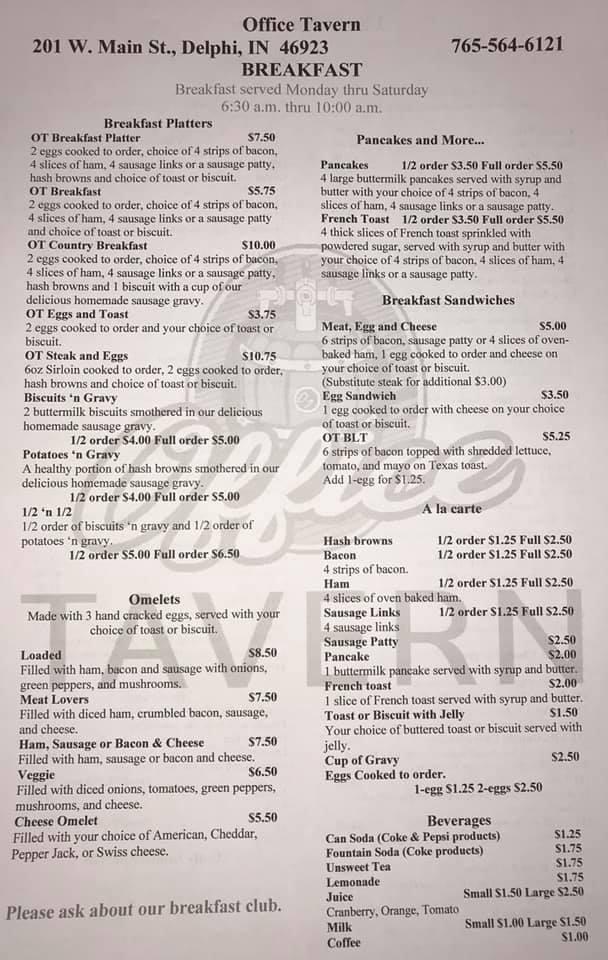 Office Tavern
201 W. Main St., Delphi, IN 46923 765-564-6121
BREAKFAST
Breakfast served Monday thru Saturday
6:30 a.m. thru 10:00 a.m.

Breakfast Platters
OT Breakfast Platter $7.50
2 eggs cooked to order, choice of 4 strips of bacon, 4 slices of ham, 4 sausage links or a sausage patty, hash browns and choice of toast or biscuit.
OT Breakfast $5.75
2 eggs cooked to order, choice of 4 strips of bacon, 4 slices of ham, 4 sausage links or a sausage patty and choice of toast or biscuit.
OT Country Breakfast $10.00
2 eggs cooked to order, choice of 4 strips of bacon, 4 slices of ham, 4 sausage links or a sausage patty, hash browns and 1 biscuit with a cup of our delicious homemade sausage gravy.
OT Eggs and Toast $3.75
2 eggs cooked to order and your choice of toast or biscuit.
OT Steak and Eggs $10.75
6oz Sirloin cooked to order, 2 eggs cooked to order, hash browns and choice of toast or biscuit.
Biscuits 'n Gravy
2 buttermilk biscuits smothered in our delicious homemade sausage gravy.
1/2 order $4.00 Full order $5.00
Potatoes 'n Gravy
A healthy portion of hash browns smothered in our delicious homemade sausage gravy.
1/2 order $4.00 Full order $5.00
1/2 'n 1/2
1/2 order of biscuits 'n gravy and 1/2 order of potatoes 'n gravy.
1/2 order $5.00 Full order $6.50

Omelets
Made with 3 hand cracked eggs, served with your choice of toast or biscuit.
Loaded $8.50
Filled with ham, bacon and sausage with onions, green peppers, and mushrooms.
Meat Lovers $7.50
Filled with diced ham, crumbled bacon, sausage, and cheese.
Ham, Sausage or Bacon & Cheese $7.50
Filled with ham, sausage or bacon and cheese.
Veggie $6.50
Filled with diced onions, tomatoes, green peppers, mushrooms, and cheese.
Cheese Omelet $5.50
Filled with your choice of American, Cheddar, Pepper Jack, or Swiss cheese.

Please ask about our breakfast club.

Pancakes and More...
Pancakes 1/2 order $3.50 Full order $5.50
4 large buttermilk pancakes served with syrup and butter with your choice of 4 strips of bacon, 4 slices of ham, 4 sausage links or a sausage patty.
French Toast 1/2 order $3.50 Full order $5.50
4 thick slices of French toast sprinkled with powdered sugar, served with syrup and butter with your choice of 4 strips of bacon, 4 slices of ham, 4 sausage links or a sausage patty.

Breakfast Sandwiches
Meat, Egg and Cheese $5.00
6 strips of bacon, sausage patty or 4 slices of oven-baked ham, 1 egg cooked to order and cheese on your choice of toast or biscuit.
(Substitute steak for additional $3.00)
Egg Sandwich $3.50
1 egg cooked to order with cheese on your choice of toast or biscuit.
OT BLT $5.25
6 strips of bacon topped with shredded lettuce, tomato, and mayo on Texas toast.
Add 1-egg for $1.25.

A la carte
Hash browns 1/2 order $1.25 Full $2.50
Bacon 1/2 order $1.25 Full $2.50
4 strips of bacon.
Ham 1/2 order $1.25 Full $2.50
4 slices of oven baked ham.
Sausage Links 1/2 order $1.25 Full $2.50
4 sausage links
Sausage Patty $2.50
Pancake $2.00
1 buttermilk pancake served with syrup and butter.
French toast $2.00
1 slice of French toast served with syrup and butter.
Toast or Biscuit with Jelly $1.50
Your choice of buttered toast or biscuit served with jelly.
Cup of Gravy $2.50
Eggs Cooked to order.
1-egg $1.25 2-eggs $2.50

Beverages
Can Soda (Coke & Pepsi products) $1.25
Fountain Soda (Coke products) $1.75
Unsweet Tea $1.75
Lemonade $1.75
Juice Small $1.50 Large $2.50
Cranberry, Orange, Tomato
Milk Small $1.00 Large $1.50
Coffee $1.00

Office TAVERN